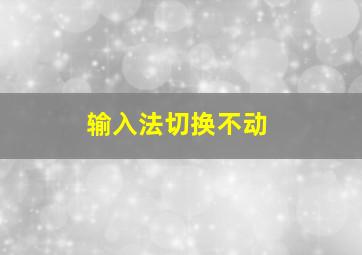 输入法切换不动